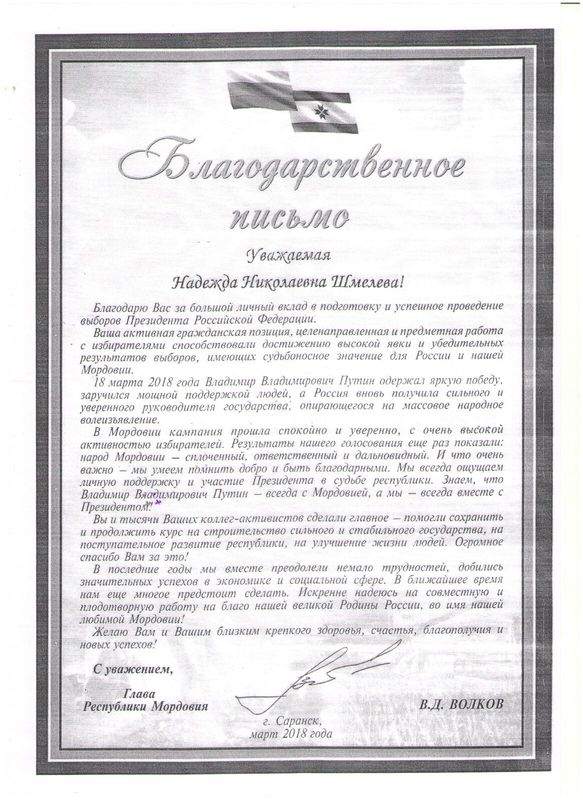 Благодарственное письмо

Уважаемая

Надежда Николаевна Шмелева!

Благодарю Вас за большой личный вклад в подготовку и успешное проведение выборов Президента Российской Федерации.

Ваша активная гражданская позиция, целенаправленная и предметная работа с избирателями способствовали достижению высокой явки и убедительных результатов выборов, имеющих судьбоносное значение для России и нашей Мордовии.

18 марта 2018 года Владимир Владимирович Путин одержал яркую победу, заручился мощной поддержкой людей, а Россия вновь получила сильного и уверенного руководителя государства, опирающегося на массовое народное волеизъявление.

В Мордовии кампания прошла спокойно и уверенно, с очень высокой активностью избирателей. Результаты нашего голосования еще раз показали: народ Мордовии – сплоченный, ответственный и дальновидный. И что очень важно – мы умеем помнить добро и быть благодарными. Мы всегда ощущаем личную поддержку и участие Президента в судьбе республики. Знаем, что Владимир Владимирович Путин – всегда с Мордовией, а мы – всегда вместе с Президентом!

Вы и тысячи Ваших коллег-активистов сделали главное – помогли сохранить и продолжить курс на строительство сильного и стабильного государства, на поступательное развитие республики, на улучшение жизни людей. Огромное спасибо Вам за это!

В последние годы мы вместе преодолели немало трудностей, добились значительных успехов в экономике и социальной сфере. В ближайшее время нам еще многое предстоит сделать. Искренне надеюсь на совместную и плодотворную работу на благо нашей великой Родины России, во имя нашей любимой Мордовии!

Желаю Вам и Вашим близким крепкого здоровья, счастья, благополучия и новых успехов!

С уважением,

Глава
Республики Мордовия

В.Д. ВОЛКОВ

г. Саранск,
март 2018 года